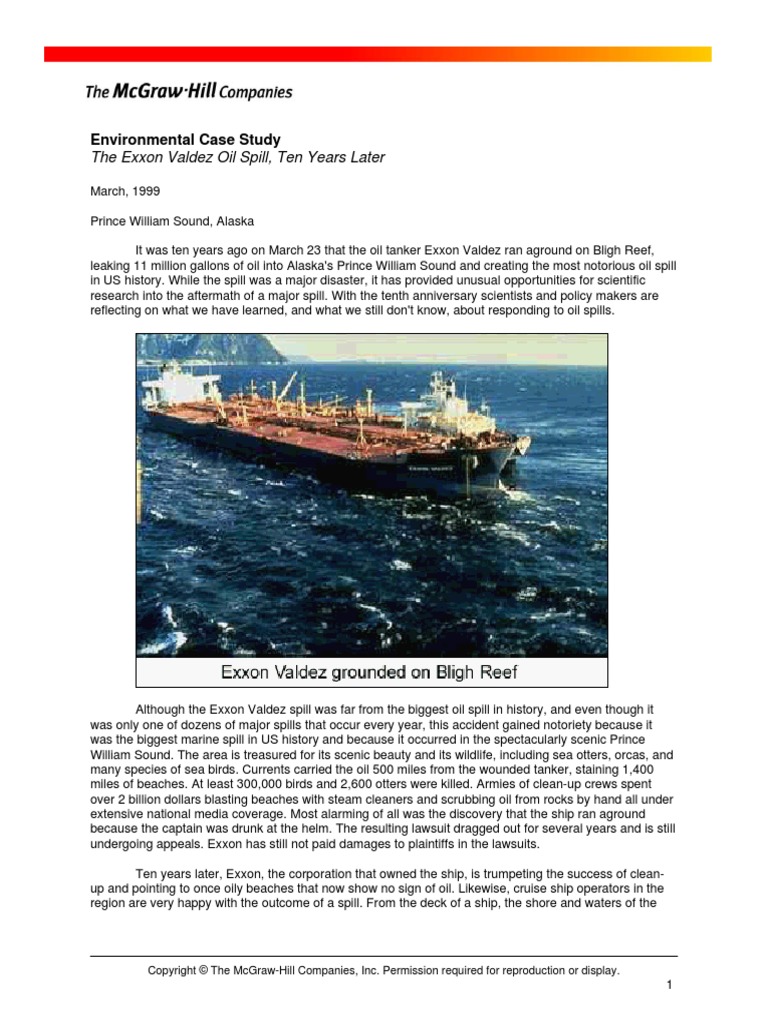 The McGraw·Hill Companies

Environmental Case Study
The Exxon Valdez Oil Spill, Ten Years Later

March, 1999

Prince William Sound, Alaska

It was ten years ago on March 23 that the oil tanker Exxon Valdez ran aground on Bligh Reef, leaking 11 million gallons of oil into Alaska's Prince William Sound and creating the most notorious oil spill in US history. While the spill was a major disaster, it has provided unusual opportunities for scientific research into the aftermath of a major spill. With the tenth anniversary scientists and policy makers are reflecting on what we have learned, and what we still don't know, about responding to oil spills.

Exxon Valdez grounded on Bligh Reef

Although the Exxon Valdez spill was far from the biggest oil spill in history, and even though it was only one of dozens of major spills that occur every year, this accident gained notoriety because it was the biggest marine spill in US history and because it occurred in the spectacularly scenic Prince William Sound. The area is treasured for its scenic beauty and its wildlife, including sea otters, orcas, and many species of sea birds. Currents carried the oil 500 miles from the wounded tanker, staining 1,400 miles of beaches. At least 300,000 birds and 2,600 otters were killed. Armies of clean-up crews spent over 2 billion dollars blasting beaches with steam cleaners and scrubbing oil from rocks by hand all under extensive national media coverage. Most alarming of all was the discovery that the ship ran aground because the captain was drunk at the helm. The resulting lawsuit dragged out for several years and is still undergoing appeals. Exxon has still not paid damages to plaintiffs in the lawsuits.

Ten years later, Exxon, the corporation that owned the ship, is trumpeting the success of clean-up and pointing to once oily beaches that now show no sign of oil. Likewise, cruise ship operators in the region are very happy with the outcome of a spill. From the deck of a ship, the shore and waters of the

Copyright © The McGraw-Hill Companies, Inc. Permission required for reproduction or display.

1